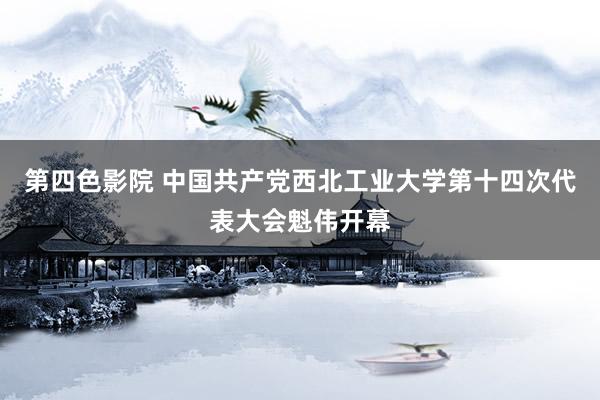 第四色影院 中国共产党西北工业大学第十四次代表大会魁伟开幕